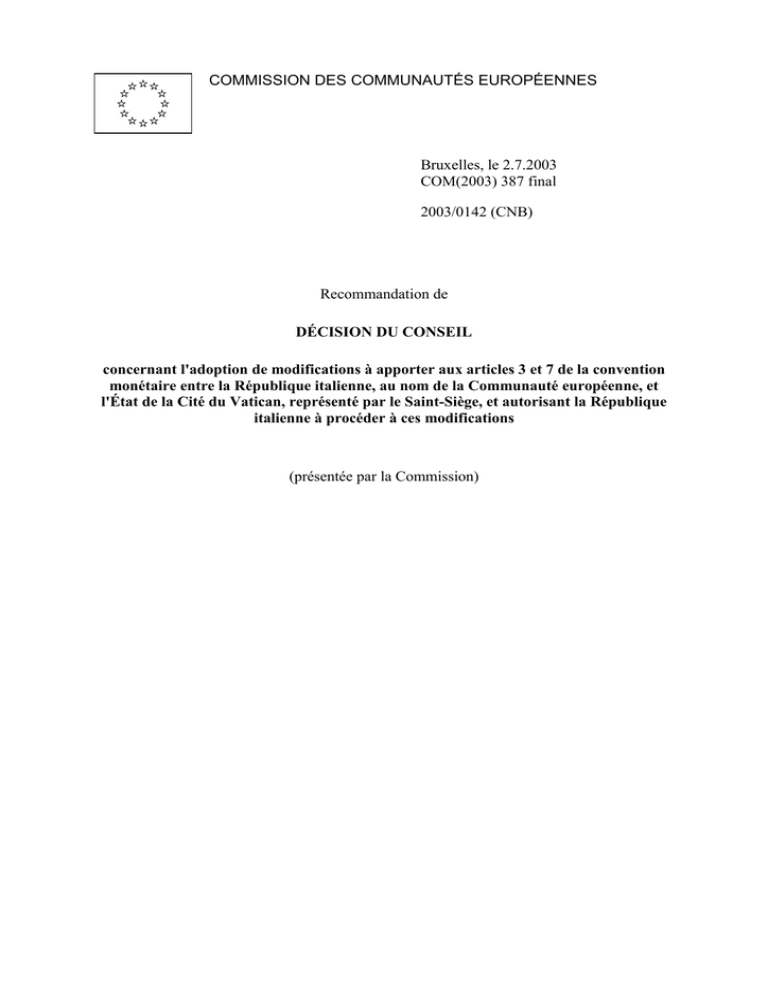 COMMISSION DES COMMUNAUTÉS EUROPÉENNES

Bruxelles, le 2.7.2003
COM(2003) 387 final

2003/0142 (CNB)

Recommandation de

DÉCISION DU CONSEIL

concernant l'adoption de modifications à apporter aux articles 3 et 7 de la convention monétaire entre la République italienne, au nom de la Communauté européenne, et l'État de la Cité du Vatican, représenté par le Saint-Siège, et autorisant la République italienne à procéder à ces modifications

(présentée par la Commission)